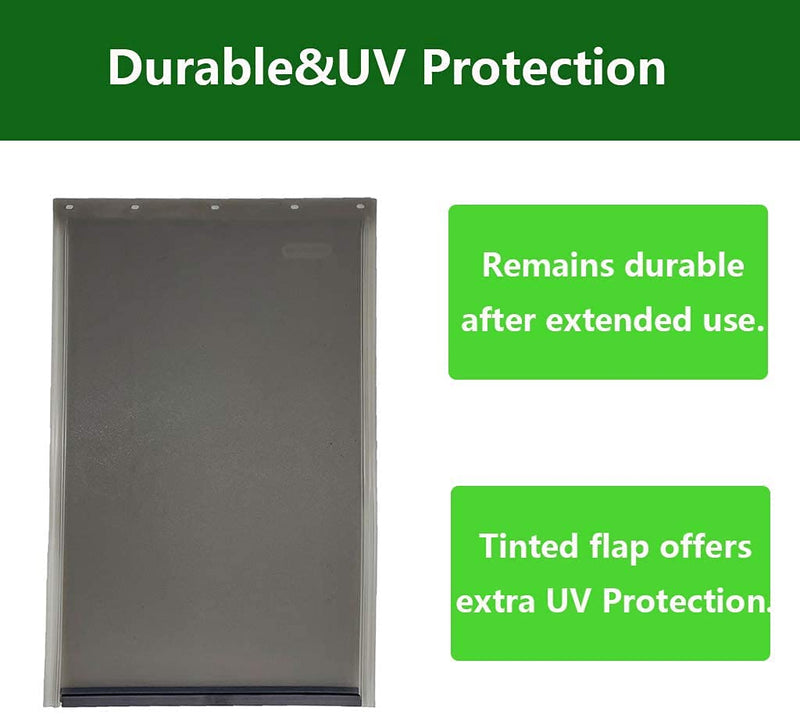 Durable&UV Protection

Remains durable after extended use.

Tinted flap offers extra UV Protection.